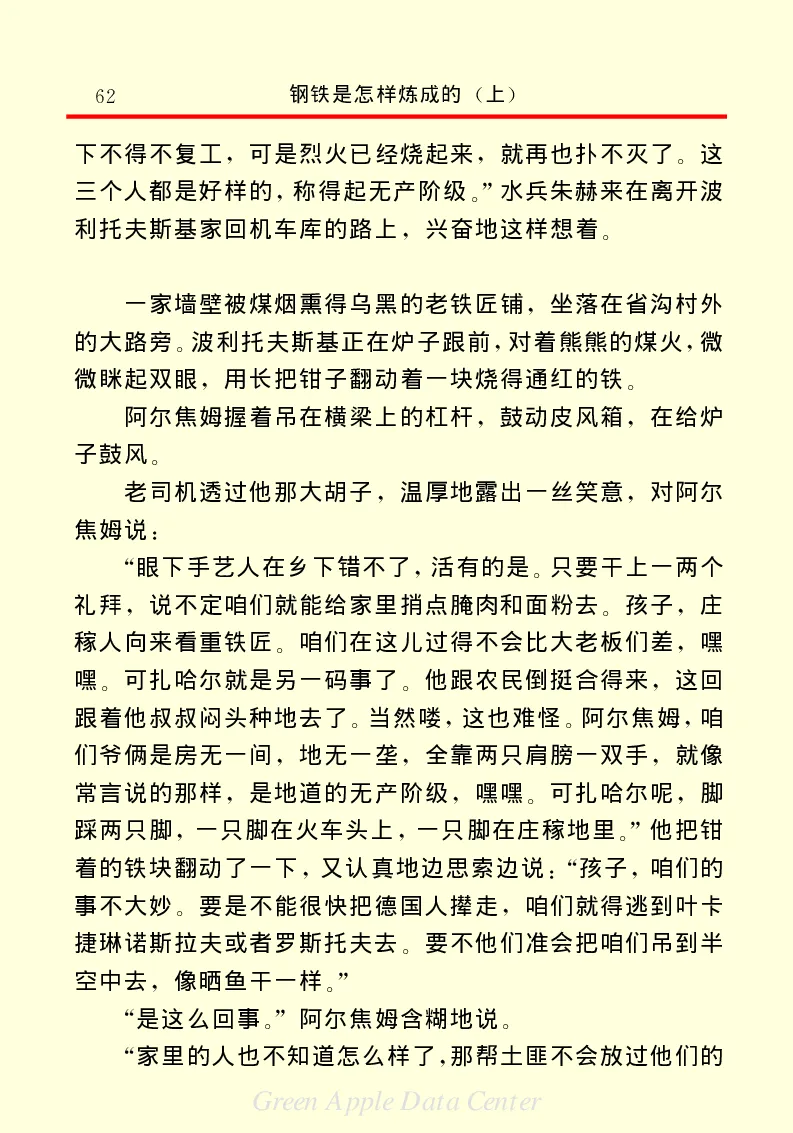 62 钢铁是怎样炼成的（上）

下不得不复工，可是烈火已经烧起来，就再也扑不灭了。这三个人都是好样的，称得起无产阶级。”水兵朱赫来在离开波利托夫斯基家回机车库的路上，兴奋地这样想着。

一家墙壁被煤烟熏得乌黑的老铁匠铺，坐落在省沟村外的大路旁。波利托夫斯基正在炉子跟前，对着熊熊的煤火，微微眯起双眼，用长把钳子翻动着一块烧得通红的铁。

阿尔焦姆握着吊在横梁上的杠杆，鼓动皮风箱，在给炉子鼓风。

老司机透过他那大胡子，温厚地露出一丝笑意，对阿尔焦姆说：

“眼下手艺人在乡下错不了，活有的是。只要干上一两个礼拜，说不定咱们就能给家里捎点腌肉和面粉去。孩子，庄稼人向来看重铁匠。咱们在这儿过得不会比大老板们差，嘿嘿。可扎哈尔就是另一码事了。他跟农民倒挺合得来，这回跟着他叔叔闷头种地去了。当然喽，这也难怪。阿尔焦姆，咱们爷俩是房无一间，地无一垄，全靠两只肩膀一双手，就像常言说的那样，是地道的无产阶级，嘿嘿。可扎哈尔呢，脚踩两只脚，一只脚在火车头上，一只脚在庄稼地里。”他把钳着的铁块翻动了一下，又认真地边思索边说：“孩子，咱们的事不大妙。要是不能很快把德国人撵走，咱们就得逃到叶卡捷琳诺斯拉夫或者罗斯托夫去。要不他们准会把咱们吊到半空中去，像晒鱼干一样。”

“是这么回事。”阿尔焦姆含糊地说。

“家里的人也不知道怎么样了，那帮土匪不会放过他们的

Green Apple Data Center